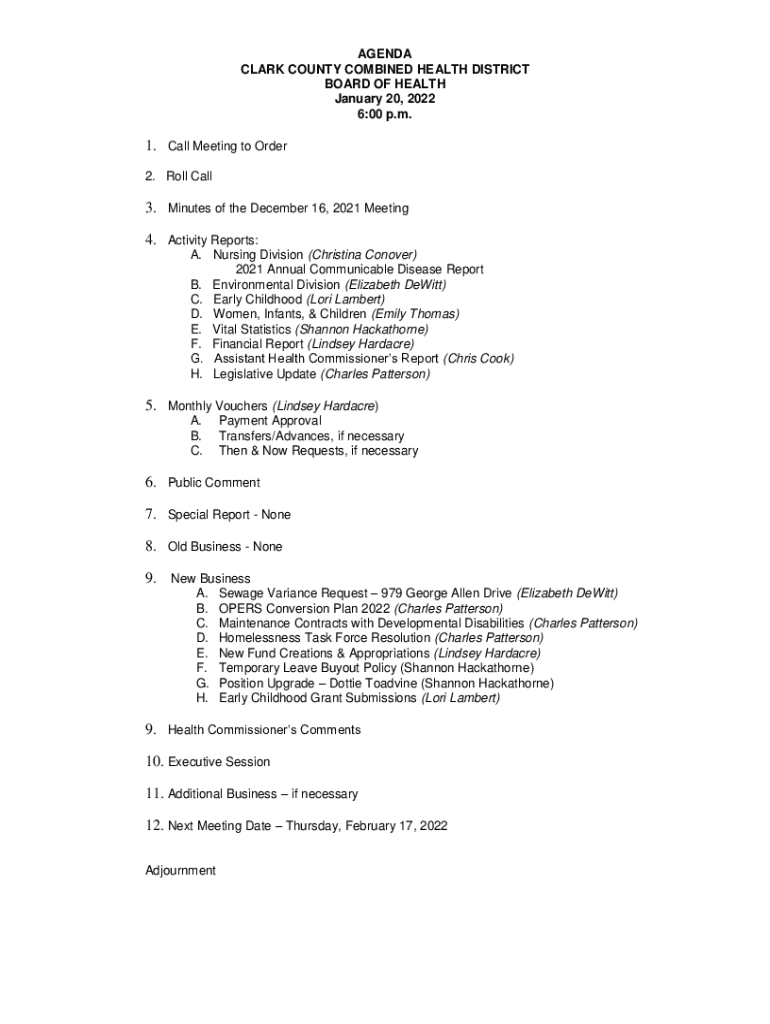 AGENDA
CLARK COUNTY COMBINED HEALTH DISTRICT
BOARD OF HEALTH
January 20, 2022
6:00 p.m.

1. Call Meeting to Order

2. Roll Call

3. Minutes of the December 16, 2021 Meeting

4. Activity Reports:
A. Nursing Division (Christina Conover)
2021 Annual Communicable Disease Report
B. Environmental Division (Elizabeth DeWitt)
C. Early Childhood (Lori Lambert)
D. Women, Infants, & Children (Emily Thomas)
E. Vital Statistics (Shannon Hackathorne)
F. Financial Report (Lindsey Hardacre)
G. Assistant Health Commissioner's Report (Chris Cook)
H. Legislative Update (Charles Patterson)

5. Monthly Vouchers (Lindsey Hardacre)
A. Payment Approval
B. Transfers/Advances, if necessary
C. Then & Now Requests, if necessary

6. Public Comment

7. Special Report - None

8. Old Business - None

9. New Business
A. Sewage Variance Request – 979 George Allen Drive (Elizabeth DeWitt)
B. OPERS Conversion Plan 2022 (Charles Patterson)
C. Maintenance Contracts with Developmental Disabilities (Charles Patterson)
D. Homelessness Task Force Resolution (Charles Patterson)
E. New Fund Creations & Appropriations (Lindsey Hardacre)
F. Temporary Leave Buyout Policy (Shannon Hackathorne)
G. Position Upgrade – Dottie Toadvine (Shannon Hackathorne)
H. Early Childhood Grant Submissions (Lori Lambert)

9. Health Commissioner's Comments

10. Executive Session

11. Additional Business – if necessary

12. Next Meeting Date – Thursday, February 17, 2022

Adjournment